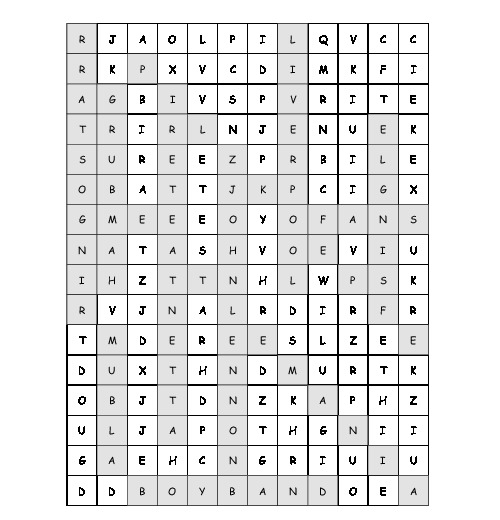 | R | J | A | O | L | P | I | L | Q | V | C | C |
|---|---|---|---|---|---|---|---|---|---|---|---|
| R | K | P | X | V | C | D | I | M | K | F | I |
| A | G | B | I | V | S | P | V | R | I | T | E |
| T | R | I | R | L | N | J | E | N | U | E | K |
| S | U | R | E | E | Z | P | R | B | I | L | E |
| O | B | A | T | T | J | K | P | C | I | G | X |
| G | M | E | E | E | O | Y | O | F | A | N | S |
| N | A | T | A | S | H | V | O | E | V | I | U |
| I | H | Z | T | T | N | H | L | W | P | S | K |
| R | V | J | N | A | L | R | D | I | R | F | R |
| T | M | D | E | R | E | E | S | L | Z | E | E |
| D | U | X | T | H | N | D | M | U | R | T | K |
| O | B | J | T | D | N | Z | K | A | P | H | Z |
| U | L | J | A | P | O | T | H | G | N | I | I |
| G | A | E | H | C | N | G | R | I | U | I | U |
| D | D | B | O | Y | B | A | N | D | O | E | A |